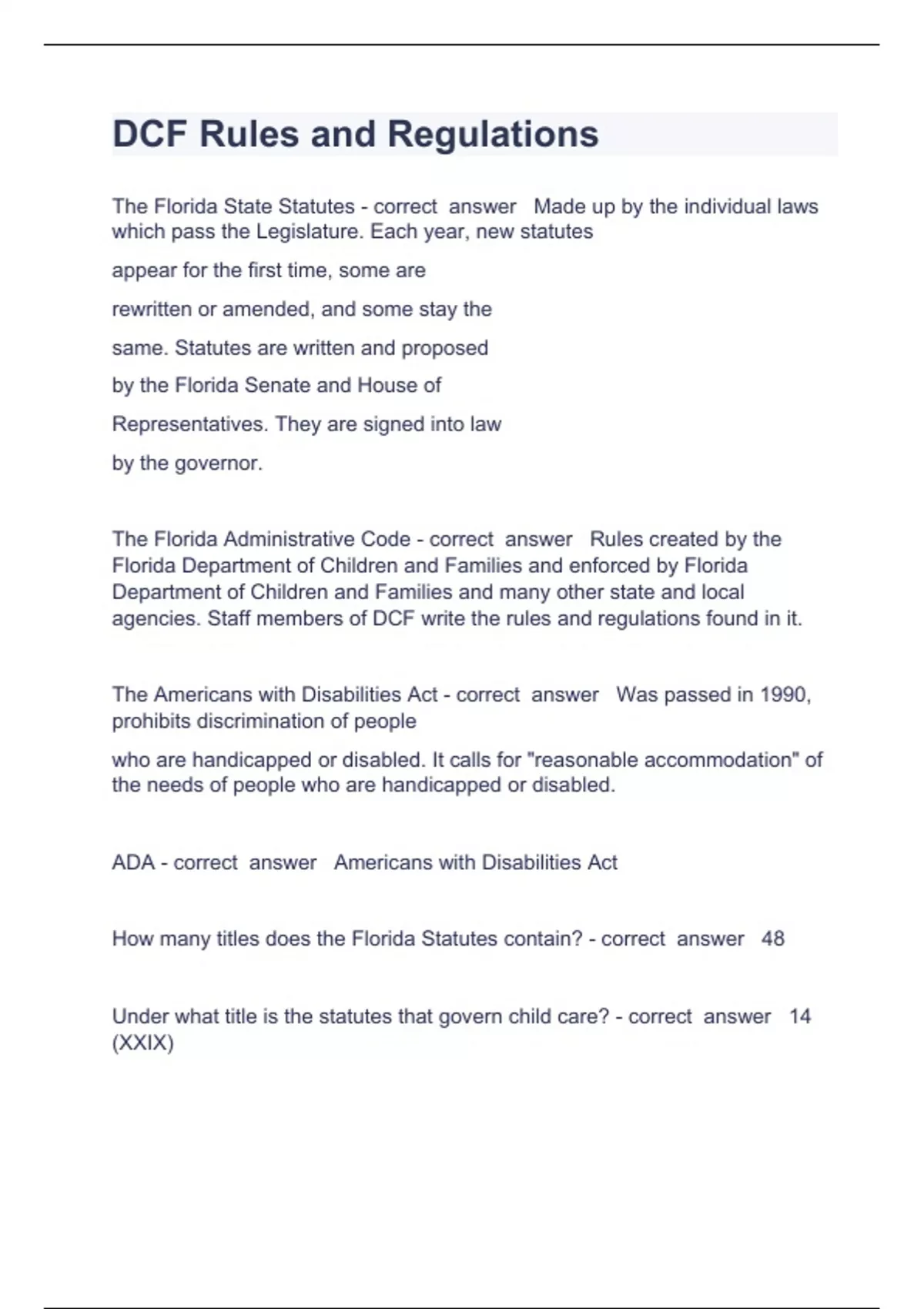 DCF Rules and Regulations

The Florida State Statutes - correct answer Made up by the individual laws which pass the Legislature. Each year, new statutes

appear for the first time, some are

rewritten or amended, and some stay the

same. Statutes are written and proposed

by the Florida Senate and House of

Representatives. They are signed into law

by the governor.

The Florida Administrative Code - correct answer Rules created by the Florida Department of Children and Families and enforced by Florida Department of Children and Families and many other state and local agencies. Staff members of DCF write the rules and regulations found in it.

The Americans with Disabilities Act - correct answer Was passed in 1990, prohibits discrimination of people

who are handicapped or disabled. It calls for "reasonable accommodation" of the needs of people who are handicapped or disabled.

ADA - correct answer Americans with Disabilities Act

How many titles does the Florida Statutes contain? - correct answer 48

Under what title is the statutes that govern child care? - correct answer 14 (XXIX)